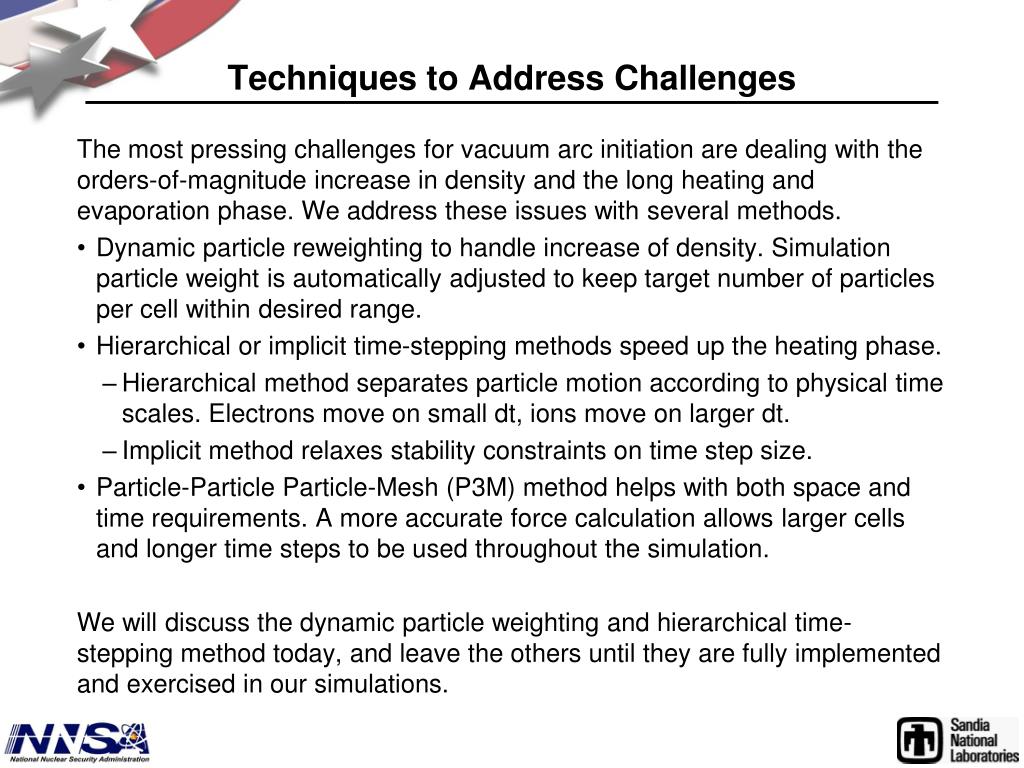 Techniques to Address Challenges

The most pressing challenges for vacuum arc initiation are dealing with the orders-of-magnitude increase in density and the long heating and evaporation phase. We address these issues with several methods.

• Dynamic particle reweighting to handle increase of density. Simulation particle weight is automatically adjusted to keep target number of particles per cell within desired range.
• Hierarchical or implicit time-stepping methods speed up the heating phase.
– Hierarchical method separates particle motion according to physical time scales. Electrons move on small dt, ions move on larger dt.
– Implicit method relaxes stability constraints on time step size.
• Particle-Particle Particle-Mesh (P3M) method helps with both space and time requirements. A more accurate force calculation allows larger cells and longer time steps to be used throughout the simulation.

We will discuss the dynamic particle weighting and hierarchical time-stepping method today, and leave the others until they are fully implemented and exercised in our simulations.

NNSA
National Nuclear Security Administration

Sandia National Laboratories